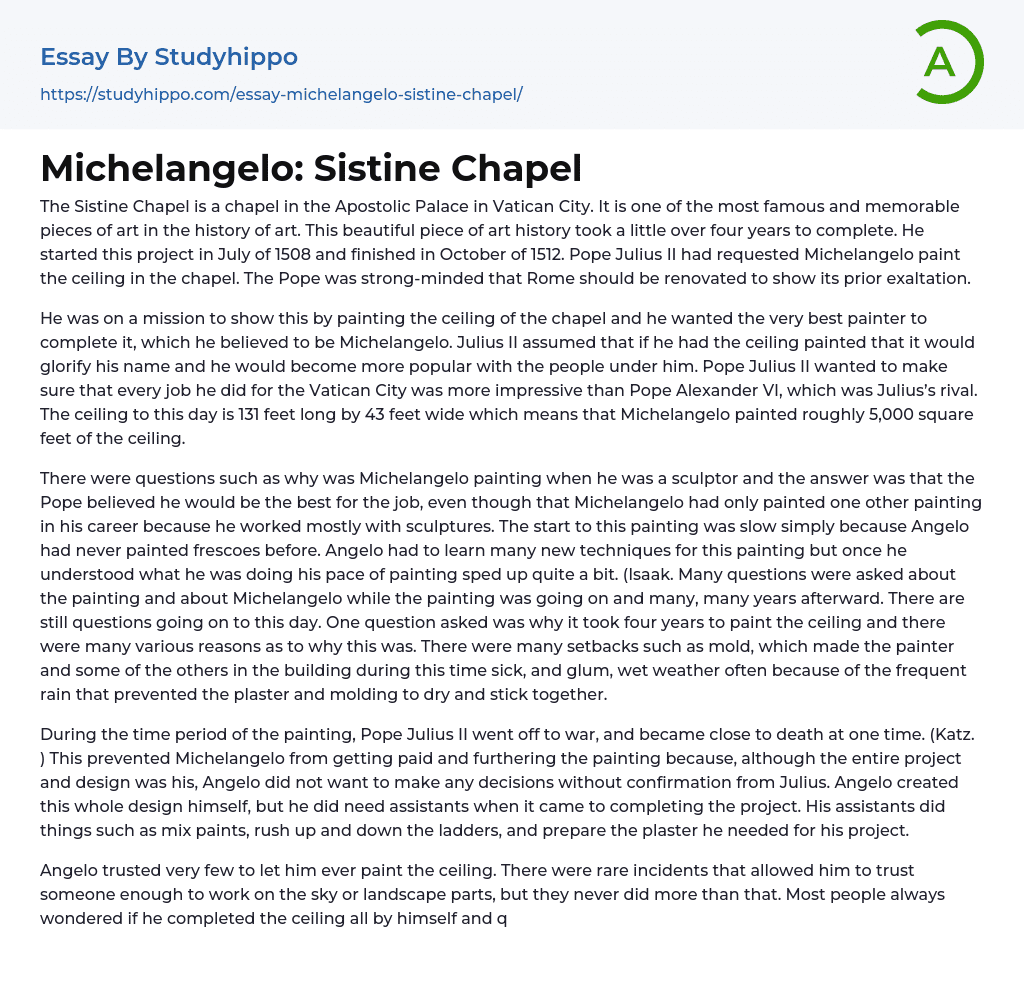 Essay By Studyhippo
https://studyhippo.com/essay-michelangelo-sistine-chapel/

A

Michelangelo: Sistine Chapel

The Sistine Chapel is a chapel in the Apostolic Palace in Vatican City. It is one of the most famous and memorable pieces of art in the history of art. This beautiful piece of art history took a little over four years to complete. He started this project in July of 1508 and finished in October of 1512. Pope Julius II had requested Michelangelo paint the ceiling in the chapel. The Pope was strong-minded that Rome should be renovated to show its prior exaltation.

He was on a mission to show this by painting the ceiling of the chapel and he wanted the very best painter to complete it, which he believed to be Michelangelo. Julius II assumed that if he had the ceiling painted that it would glorify his name and he would become more popular with the people under him. Pope Julius II wanted to make sure that every job he did for the Vatican City was more impressive than Pope Alexander VI, which was Julius's rival. The ceiling to this day is 131 feet long by 43 feet wide which means that Michelangelo painted roughly 5,000 square feet of the ceiling.

There were questions such as why was Michelangelo painting when he was a sculptor and the answer was that the Pope believed he would be the best for the job, even though that Michelangelo had only painted one other painting in his career because he worked mostly with sculptures. The start to this painting was slow simply because Angelo had never painted frescoes before. Angelo had to learn many new techniques for this painting but once he understood what he was doing his pace of painting sped up quite a bit. (Isaak. Many questions were asked about the painting and about Michelangelo while the painting was going on and many, many years afterward. There are still questions going on to this day. One question asked was why it took four years to paint the ceiling and there were many various reasons as to why this was. There were many setbacks such as mold, which made the painter and some of the others in the building during this time sick, and glum, wet weather often because of the frequent rain that prevented the plaster and molding to dry and stick together.

During the time period of the painting, Pope Julius II went off to war, and became close to death at one time. (Katz. ) This prevented Michelangelo from getting paid and furthering the painting because, although the entire project and design was his, Angelo did not want to make any decisions without confirmation from Julius. Angelo created this whole design himself, but he did need assistants when it came to completing the project. His assistants did things such as mix paints, rush up and down the ladders, and prepare the plaster he needed for his project.

Angelo trusted very few to let him ever paint the ceiling. There were rare incidents that allowed him to trust someone enough to work on the sky or landscape parts, but they never did more than that. Most people always wondered if he completed the ceiling all by himself and q